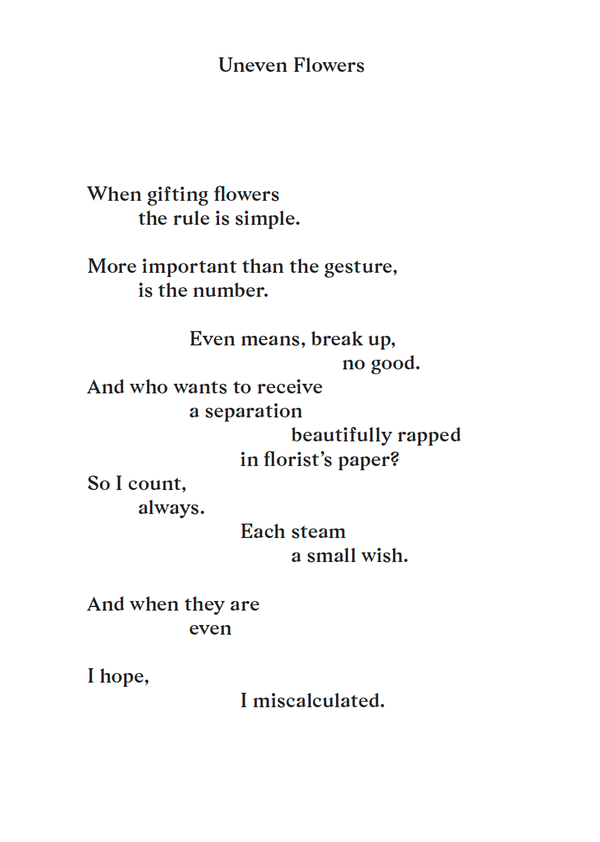 Uneven Flowers

When gifting flowers
the rule is simple.

More important than the gesture,
is the number.

Even means, break up,
no good.
And who wants to receive
a separation
beautifully rapped
in florist's paper?
So I count,
always.
Each steam
a small wish.

And when they are
even

I hope,
I miscalculated.